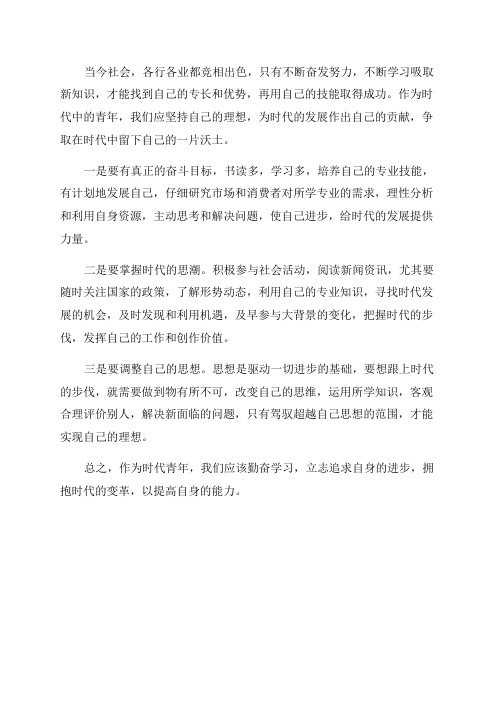 当今社会，各行各业都竞相出色，只有不断奋发努力，不断学习吸取新知识，才能找到自己的专长和优势，再用自己的技能取得成功。作为时代中的青年，我们应坚持自己的理想，为时代的发展作出自己的贡献，争取在时代中留下自己的一片沃土。

一是要有真正的奋斗目标，书读多，学习多，培养自己的专业技能，有计划地发展自己，仔细研究市场和消费者对所学专业的需求，理性分析和利用自身资源，主动思考和解决问题，使自己进步，给时代的发展提供力量。

二是要掌握时代的思潮。积极参与社会活动，阅读新闻资讯，尤其要随时关注国家的政策，了解形势动态，利用自己的专业知识，寻找时代发展的机会，及时发现和利用机遇，及早参与大背景的变化，把握时代的步伐，发挥自己的工作和创作价值。

三是要调整自己的思想。思想是驱动一切进步的基础，要想跟上时代的步伐，就需要做到物有所不可，改变自己的思维，运用所学知识，客观合理评价别人，解决新面临的问题，只有驾驭超越自己思想的范围，才能实现自己的理想。

总之，作为时代青年，我们应该勤奋学习，立志追求自身的进步，拥抱时代的变革，以提高自身的能力。